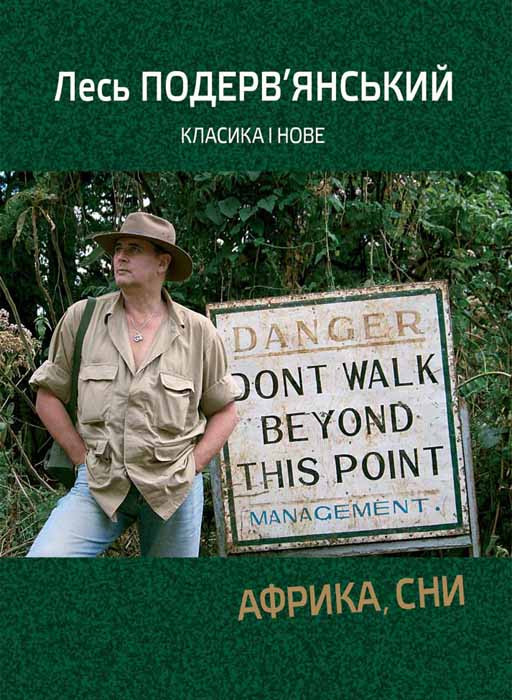 Лесь ПОДЕРВ'ЯНСЬКИЙ

КЛАСИКА І НОВЕ

DANGER
DONT WALK
BEYOND
THIS POINT
MANAGEMENT.

АФРИКА, СНИ